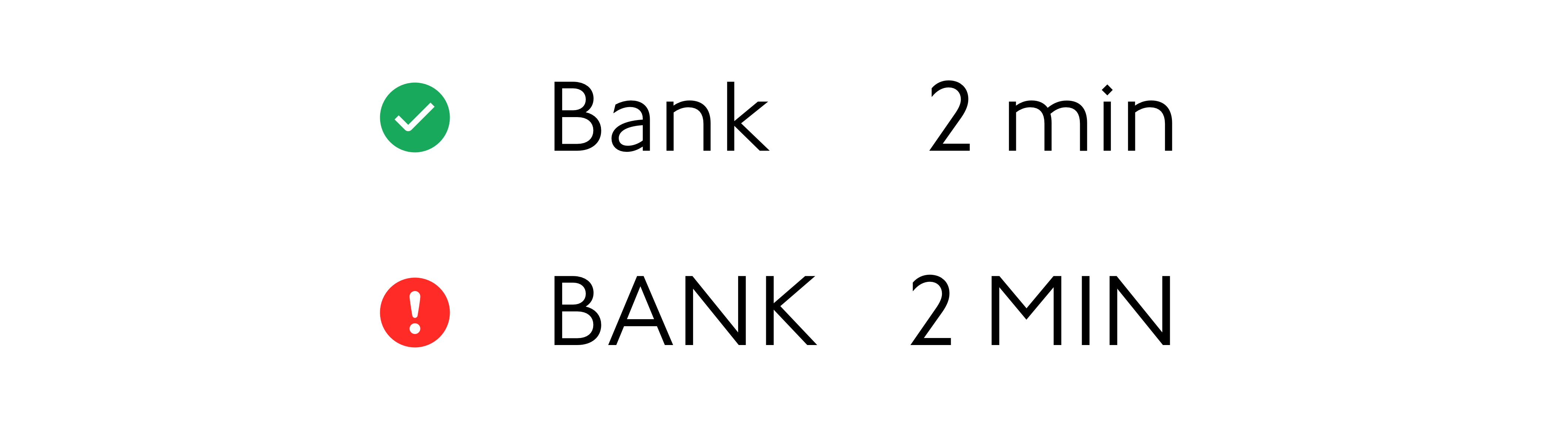 Bank 2 min

BANK 2 MIN